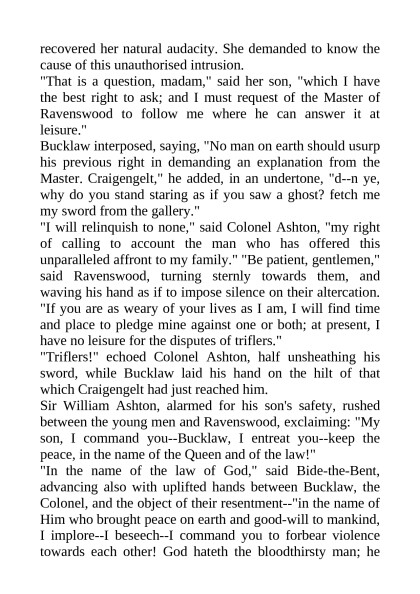 recovered her natural audacity. She demanded to know the cause of this unauthorised intrusion.

"That is a question, madam," said her son, "which I have the best right to ask; and I must request of the Master of Ravenswood to follow me where he can answer it at leisure."

Bucklaw interposed, saying, "No man on earth should usurp his previous right in demanding an explanation from the Master. Craigengelt," he added, in an undertone, "d--n ye, why do you stand staring as if you saw a ghost? fetch me my sword from the gallery."

"I will relinquish to none," said Colonel Ashton, "my right of calling to account the man who has offered this unparalleled affront to my family." "Be patient, gentlemen," said Ravenswood, turning sternly towards them, and waving his hand as if to impose silence on their altercation. "If you are as weary of your lives as I am, I will find time and place to pledge mine against one or both; at present, I have no leisure for the disputes of triflers."

"Triflers!" echoed Colonel Ashton, half unsheathing his sword, while Bucklaw laid his hand on the hilt of that which Craigengelt had just reached him.

Sir William Ashton, alarmed for his son's safety, rushed between the young men and Ravenswood, exclaiming: "My son, I command you--Bucklaw, I entreat you--keep the peace, in the name of the Queen and of the law!"

"In the name of the law of God," said Bide-the-Bent, advancing also with uplifted hands between Bucklaw, the Colonel, and the object of their resentment--"in the name of Him who brought peace on earth and good-will to mankind, I implore--I beseech--I command you to forbear violence towards each other! God hateth the bloodthirsty man; he